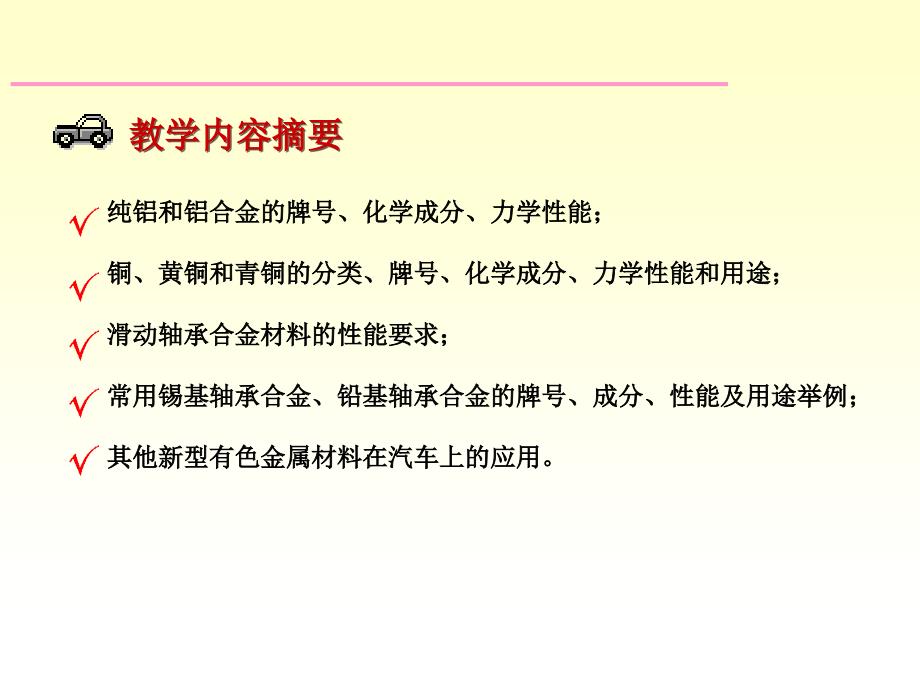 教学内容摘要

纯铝和铝合金的牌号、化学成分、力学性能；

铜、黄铜和青铜的分类、牌号、化学成分、力学性能和用途；

滑动轴承合金材料的性能要求；

常用锡基轴承合金、铅基轴承合金的牌号、成分、性能及用途举例；

其他新型有色金属材料在汽车上的应用。